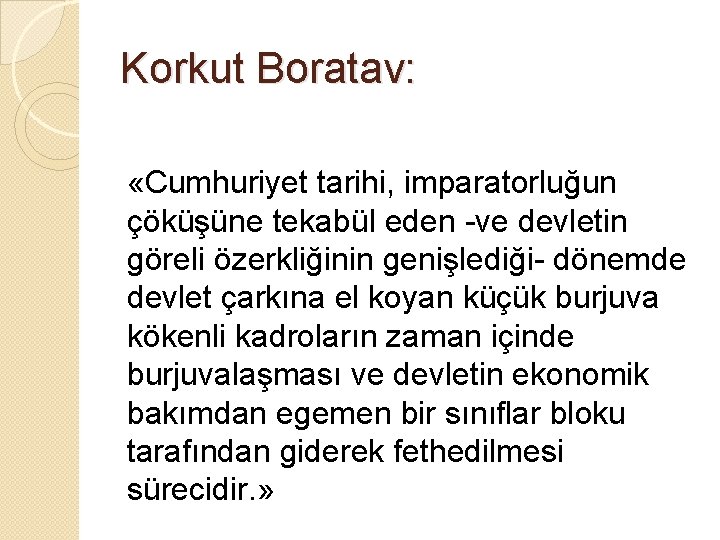 Korkut Boratav:

«Cumhuriyet tarihi, imparatorluğun çöküşüne tekabül eden -ve devletin göreli özerkliğinin genişlediği- dönemde devlet çarkına el koyan küçük burjuva kökenli kadroların zaman içinde burjuvalaşması ve devletin ekonomik bakımdan egemen bir sınıflar bloku tarafından giderek fethedilmesi sürecidir.»